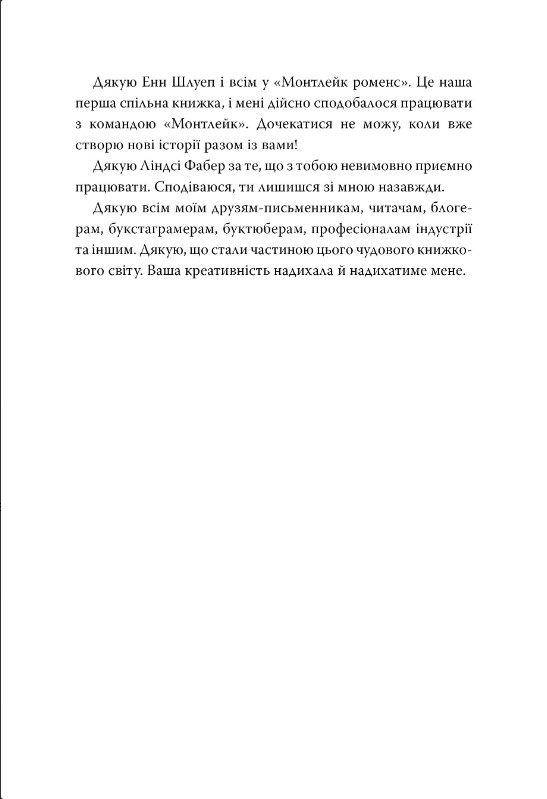 Дякую Енн Шлуеп і всім у «Монтлейк роменс». Це наша перша спільна книжка, і мені дійсно сподобалося працювати з командою «Монтлейк». Дочекатися не можу, коли вже створю нові історії разом із вами!

Дякую Ліндсі Фабер за те, що з тобою невимовно приємно працювати. Сподіваюся, ти лишишся зі мною назавжди.

Дякую всім моїм друзям-письменникам, читачам, блогерам, букстаграмерам, буктюберам, професіоналам індустрії та іншим. Дякую, що стали частиною цього чудового книжкового світу. Ваша креативність надихала й надихатиме мене.